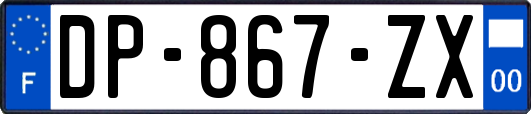 F
DP-867-ZX
00